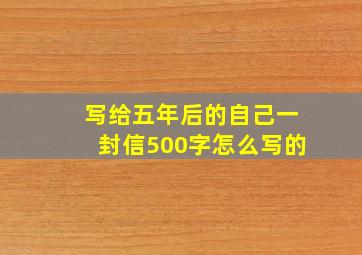 写给五年后的自己一封信500字怎么写的